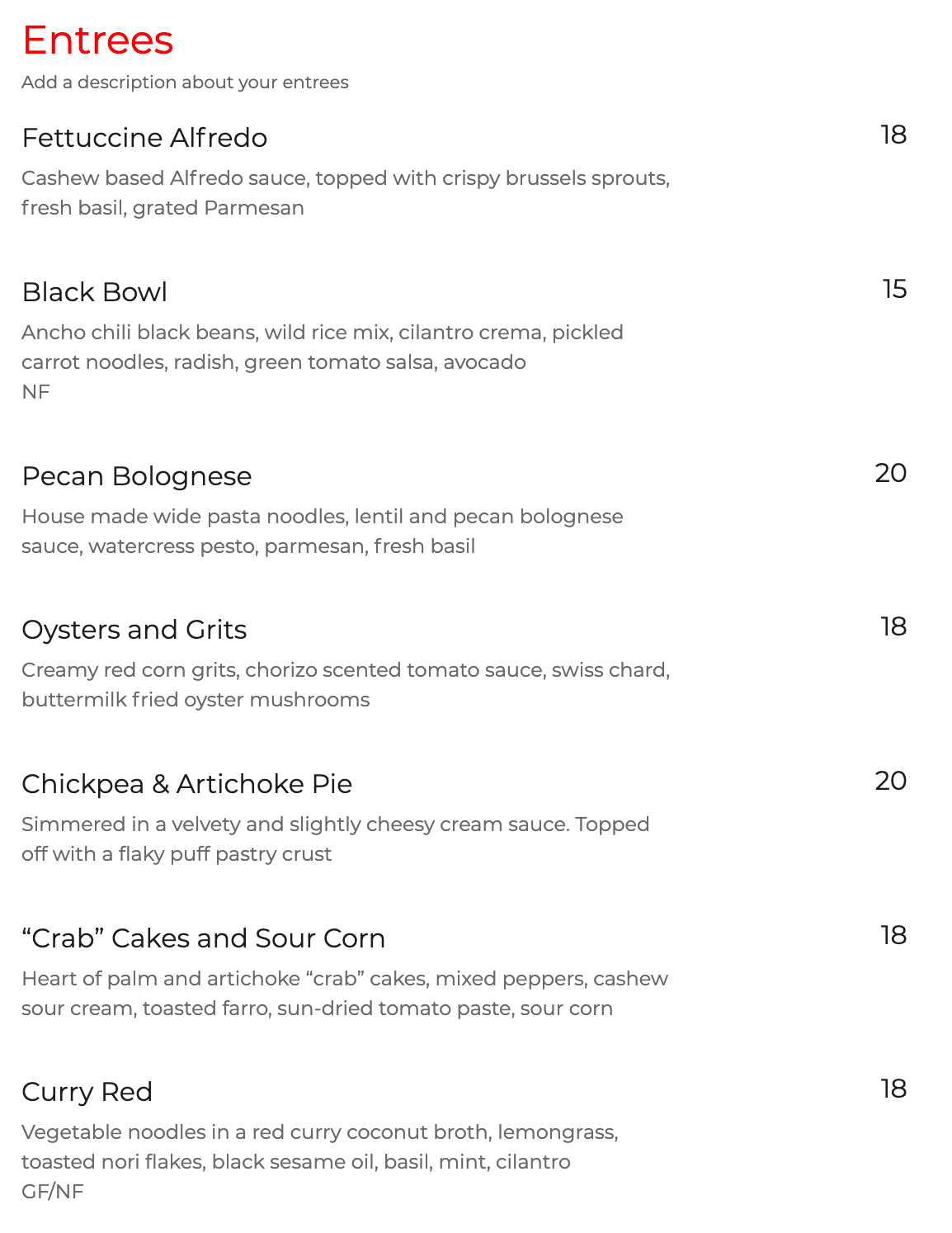 Entrees

Add a description about your entrees

Fettuccine Alfredo
18

Cashew based Alfredo sauce, topped with crispy brussels sprouts, fresh basil, grated Parmesan

Black Bowl
15

Ancho chili black beans, wild rice mix, cilantro crema, pickled carrot noodles, radish, green tomato salsa, avocado
NF

Pecan Bolognese
20

House made wide pasta noodles, lentil and pecan bolognese sauce, watercress pesto, parmesan, fresh basil

Oysters and Grits
18

Creamy red corn grits, chorizo scented tomato sauce, swiss chard, buttermilk fried oyster mushrooms

Chickpea & Artichoke Pie
20

Simmered in a velvety and slightly cheesy cream sauce. Topped off with a flaky puff pastry crust

“Crab” Cakes and Sour Corn
18

Heart of palm and artichoke “crab” cakes, mixed peppers, cashew sour cream, toasted farro, sun-dried tomato paste, sour corn

Curry Red
18

Vegetable noodles in a red curry coconut broth, lemongrass, toasted nori flakes, black sesame oil, basil, mint, cilantro
GF/NF